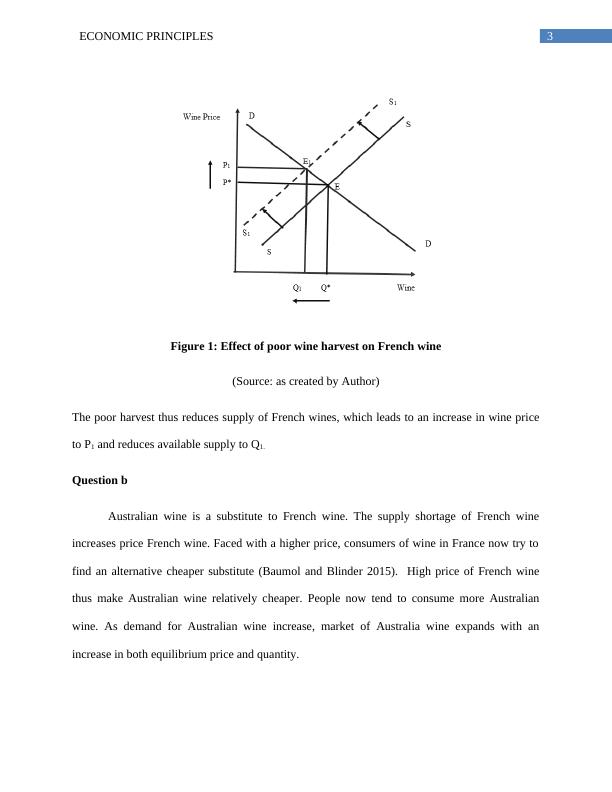 ECONOMIC PRINCIPLES

3

Wine Price

D

$S_1$

S

$P_1$

$P^*$

$E_1$

E

$S_1$

S

D

$Q_1$

$Q^*$

Wine

Figure 1: Effect of poor wine harvest on French wine

(Source: as created by Author)

The poor harvest thus reduces supply of French wines, which leads to an increase in wine price to $P_1$ and reduces available supply to $Q_1$.

Question b

Australian wine is a substitute to French wine. The supply shortage of French wine increases price French wine. Faced with a higher price, consumers of wine in France now try to find an alternative cheaper substitute (Baumol and Blinder 2015). High price of French wine thus make Australian wine relatively cheaper. People now tend to consume more Australian wine. As demand for Australian wine increase, market of Australia wine expands with an increase in both equilibrium price and quantity.